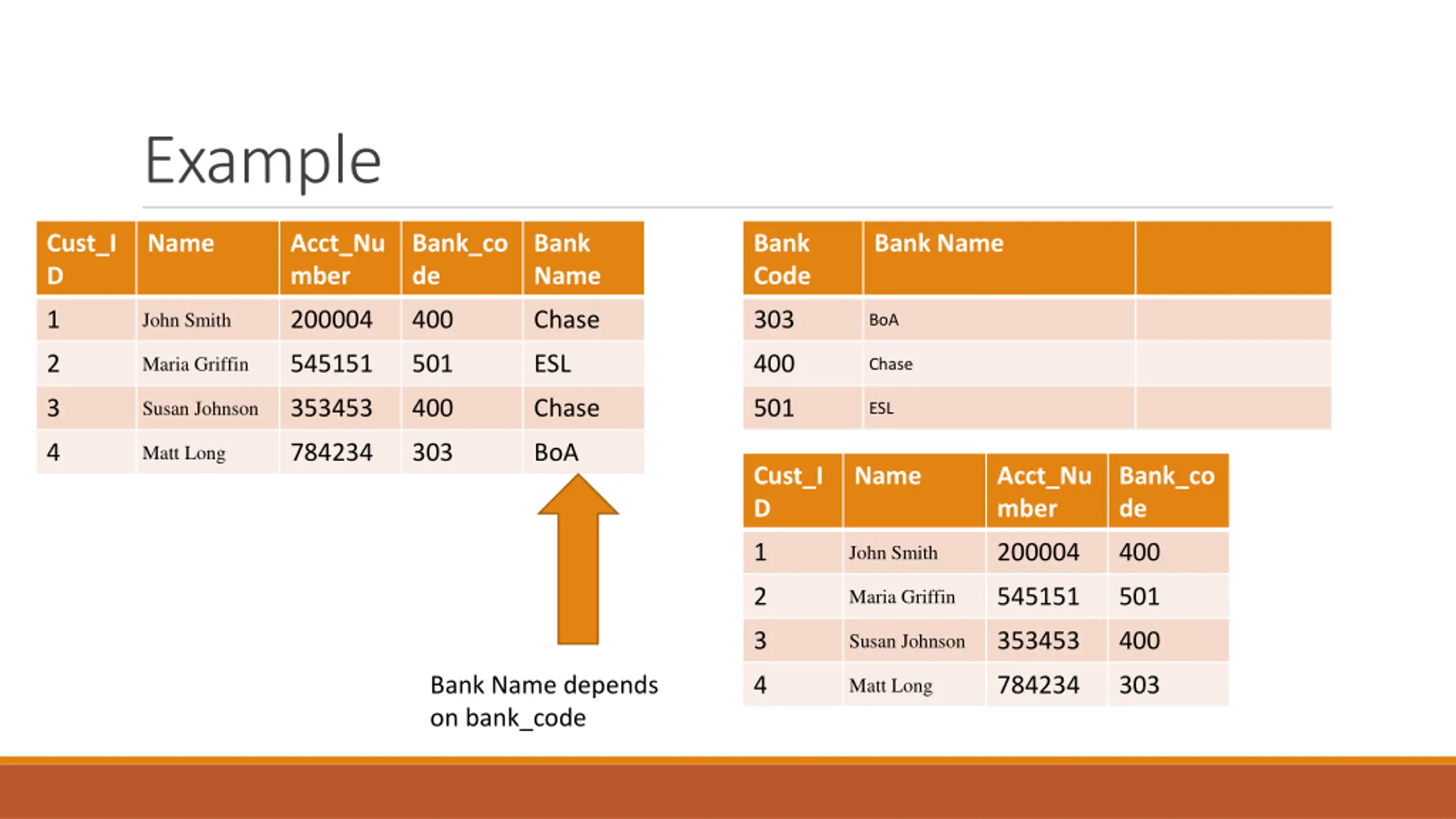 Example

| Cust_ID | Name | Acct_Number | Bank_code | Bank Name |
|---|---|---|---|---|
| 1 | John Smith | 200004 | 400 | Chase |
| 2 | Maria Griffin | 545151 | 501 | ESL |
| 3 | Susan Johnson | 353453 | 400 | Chase |
| 4 | Matt Long | 784234 | 303 | BoA |

Bank Name depends on bank_code

| Bank Code | Bank Name | |
|---|---|---|
| 303 | BoA | |
| 400 | Chase | |
| 501 | ESL | |

| Cust_ID | Name | Acct_Number | Bank_code |
|---|---|---|---|
| 1 | John Smith | 200004 | 400 |
| 2 | Maria Griffin | 545151 | 501 |
| 3 | Susan Johnson | 353453 | 400 |
| 4 | Matt Long | 784234 | 303 |